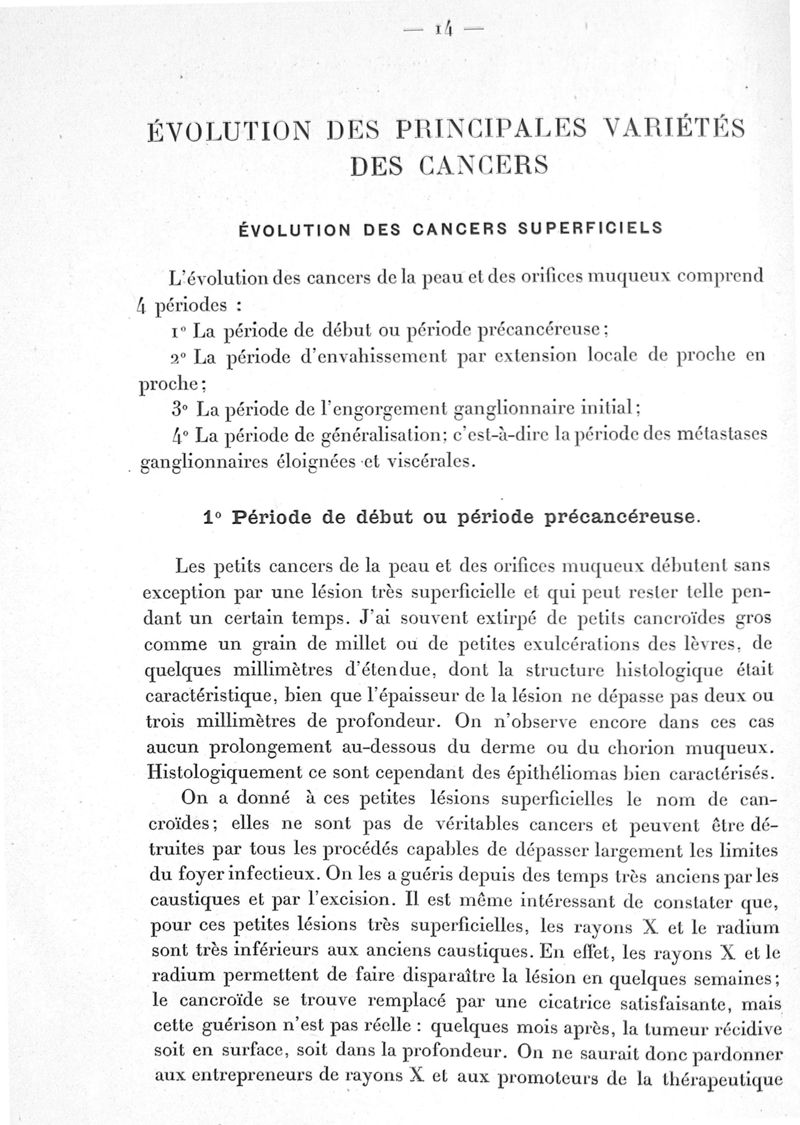 — 14 —

ÉVOLUTION DES PRINCIPALES VARIÉTÉS DES CANCERS

ÉVOLUTION DES CANCERS SUPERFICIELS

L'évolution des cancers de la peau et des orifices muqueux comprend 4 périodes :

1° La période de début ou période précancéreuse ;

2° La période d'envahissement par extension locale de proche en proche ;

3° La période de l'engorgement ganglionnaire initial ;

4° La période de généralisation ; c'est-à-dire la période des métastases ganglionnaires éloignées et viscérales.

1° Période de début ou période précancéreuse.

Les petits cancers de la peau et des orifices muqueux débutent sans exception par une lésion très superficielle et qui peut rester telle pendant un certain temps. J'ai souvent extirpé de petits cancroïdes gros comme un grain de millet ou de petites exulcérations des lèvres, de quelques millimètres d'étendue, dont la structure histologique était caractéristique, bien que l'épaisseur de la lésion ne dépasse pas deux ou trois millimètres de profondeur. On n'observe encore dans ces cas aucun prolongement au-dessous du derme ou du chorion muqueux. Histologiquement ce sont cependant des épithéliomas bien caractérisés.

On a donné à ces petites lésions superficielles le nom de cancroïdes ; elles ne sont pas de véritables cancers et peuvent être détruites par tous les procédés capables de dépasser largement les limites du foyer infectieux. On les a guéris depuis des temps très anciens par les caustiques et par l'excision. Il est même intéressant de constater que, pour ces petites lésions très superficielles, les rayons X et le radium sont très inférieurs aux anciens caustiques. En effet, les rayons X et le radium permettent de faire disparaître la lésion en quelques semaines ; le cancroïde se trouve remplacé par une cicatrice satisfaisante, mais cette guérison n'est pas réelle : quelques mois après, la tumeur récidive soit en surface, soit dans la profondeur. On ne saurait donc pardonner aux entrepreneurs de rayons X et aux promoteurs de la thérapeutique